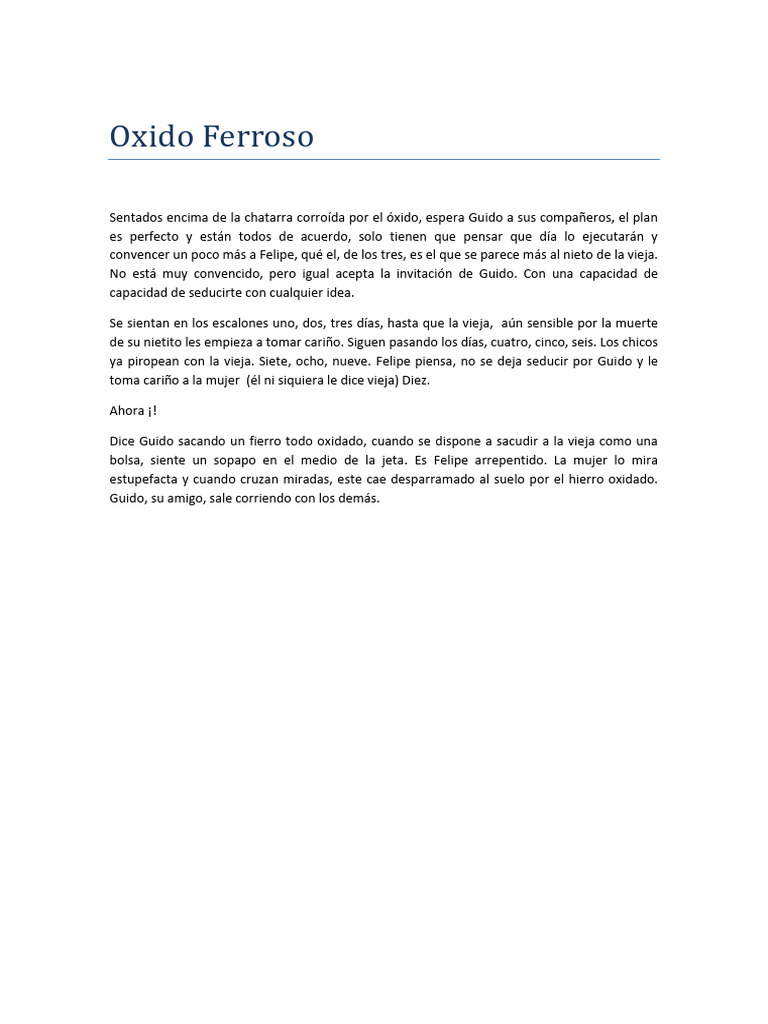 Oxido Ferroso

Sentados encima de la chatarra corroída por el óxido, espera Guido a sus compañeros, el plan es perfecto y están todos de acuerdo, solo tienen que pensar que día lo ejecutarán y convencer un poco más a Felipe, qué el, de los tres, es el que se parece más al nieto de la vieja. No está muy convencido, pero igual acepta la invitación de Guido. Con una capacidad de capacidad de seducirte con cualquier idea.

Se sientan en los escalones uno, dos, tres días, hasta que la vieja, aún sensible por la muerte de su nietito les empieza a tomar cariño. Siguen pasando los días, cuatro, cinco, seis. Los chicos ya piropean con la vieja. Siete, ocho, nueve. Felipe piensa, no se deja seducir por Guido y le toma cariño a la mujer (él ni siquiera le dice vieja) Diez.

Ahora ¡!

Dice Guido sacando un fierro todo oxidado, cuando se dispone a sacudir a la vieja como una bolsa, siente un sopapo en el medio de la jeta. Es Felipe arrepentido. La mujer lo mira estupefacta y cuando cruzan miradas, este cae desparramado al suelo por el hierro oxidado. Guido, su amigo, sale corriendo con los demás.